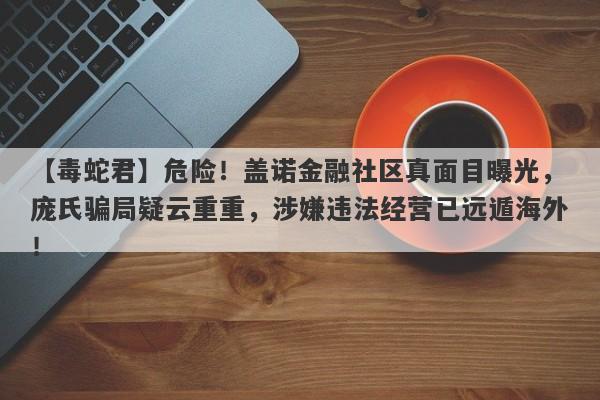 【毒蛇君】危险！盖诺金融社区真面目曝光，庞氏骗局疑云重重，涉嫌违法经营已远遁海外！